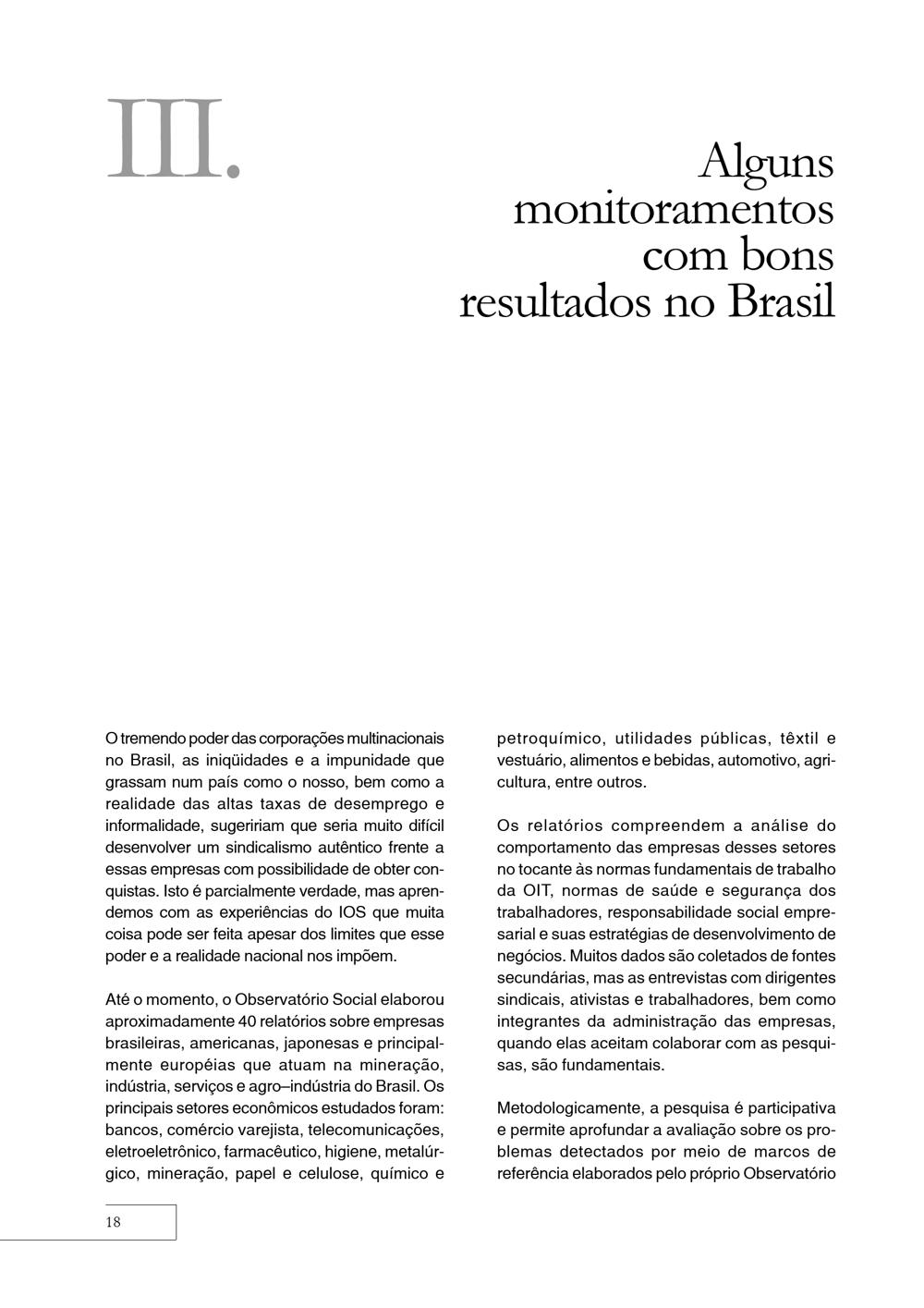 III.

Alguns monitoramentos com bons resultados no Brasil

O tremendo poder das corporações multinacionais no Brasil, as iniqüidades e a impunidade que grassam num país como o nosso, bem como a realidade das altas taxas de desemprego e informalidade, sugeririam que seria muito difícil desenvolver um sindicalismo autêntico frente a essas empresas com possibilidade de obter conquistas. Isto é parcialmente verdade, mas aprendemos com as experiências do IOS que muita coisa pode ser feita apesar dos limites que esse poder e a realidade nacional nos impõem.

Até o momento, o Observatório Social elaborou aproximadamente 40 relatórios sobre empresas brasileiras, americanas, japonesas e principalmente européias que atuam na mineração, indústria, serviços e agro–indústria do Brasil. Os principais setores econômicos estudados foram: bancos, comércio varejista, telecomunicações, eletroeletrônico, farmacêutico, higiene, metalúrgico, mineração, papel e celulose, químico e petroquímico, utilidades públicas, têxtil e vestuário, alimentos e bebidas, automotivo, agricultura, entre outros.

Os relatórios compreendem a análise do comportamento das empresas desses setores no tocante às normas fundamentais de trabalho da OIT, normas de saúde e segurança dos trabalhadores, responsabilidade social empresarial e suas estratégias de desenvolvimento de negócios. Muitos dados são coletados de fontes secundárias, mas as entrevistas com dirigentes sindicais, ativistas e trabalhadores, bem como integrantes da administração das empresas, quando elas aceitam colaborar com as pesquisas, são fundamentais.

Metodologicamente, a pesquisa é participativa e permite aprofundar a avaliação sobre os problemas detectados por meio de marcos de referência elaborados pelo próprio Observatório

18